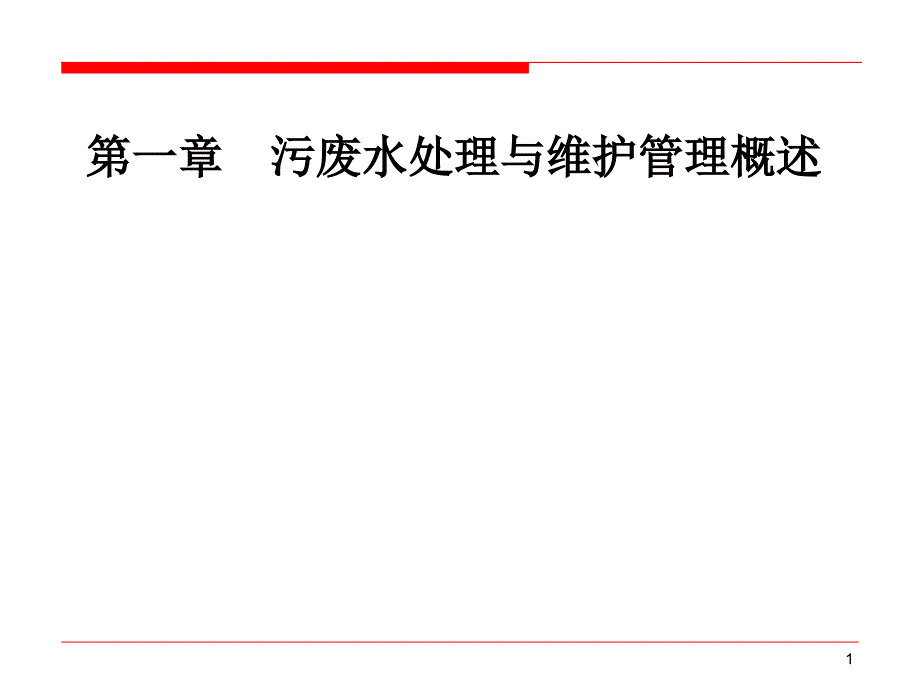 第一章　污废水处理与维护管理概述

1